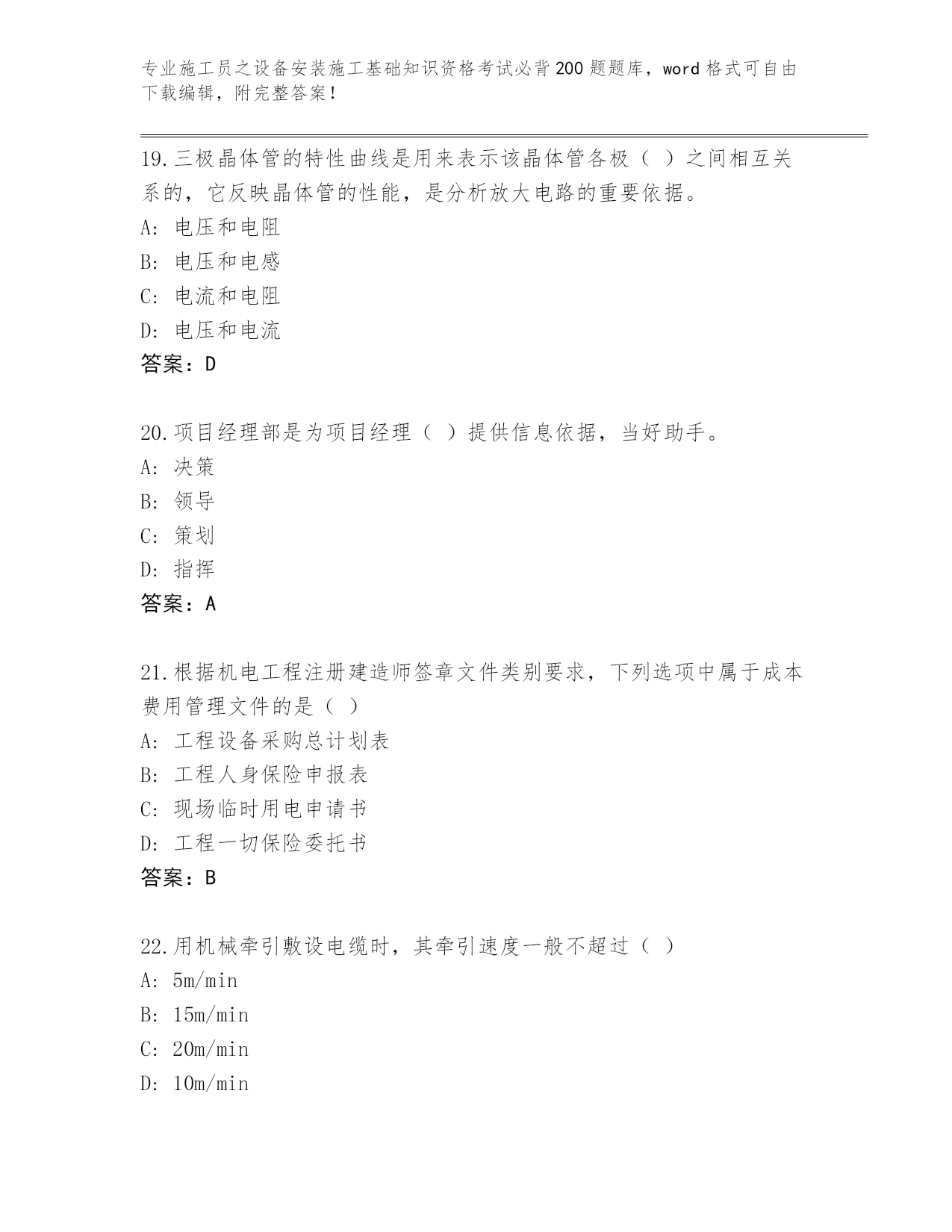 专业施工员之设备安装施工基础知识资格考试必背200题题库，word格式可自由下载编辑，附完整答案！

19.三极晶体管的特性曲线是用来表示该晶体管各极（ ）之间相互关系的，它反映晶体管的性能，是分析放大电路的重要依据。
A: 电压和电阻
B: 电压和电感
C: 电流和电阻
D: 电压和电流
答案：D

20.项目经理部是为项目经理（ ）提供信息依据，当好助手。
A: 决策
B: 领导
C: 策划
D: 指挥
答案：A

21.根据机电工程注册建造师签章文件类别要求，下列选项中属于成本费用管理文件的是（ ）
A: 工程设备采购总计划表
B: 工程人身保险申报表
C: 现场临时用电申请书
D: 工程一切保险委托书
答案：B

22.用机械牵引敷设电缆时，其牵引速度一般不超过（ ）
A: 5m/min
B: 15m/min
C: 20m/min
D: 10m/min